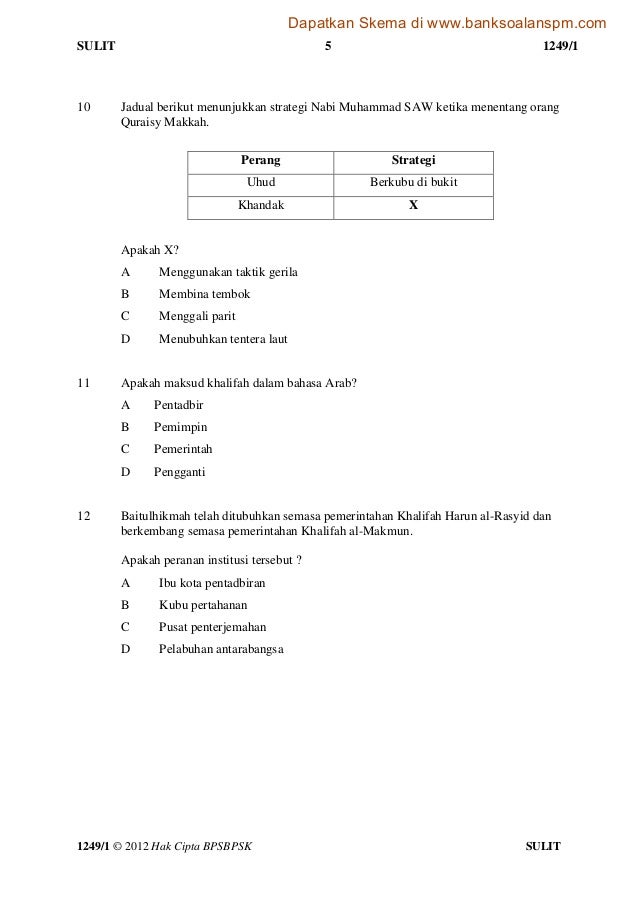 Dapatkan Skema di www.banksoalanspm.com

SULIT 5 1249/1

10 Jadual berikut menunjukkan strategi Nabi Muhammad SAW ketika menentang orang Quraisy Makkah.

| Perang | Strategi |
|---|---|
| Uhud | Berkubu di bukit |
| Khandak | X |

Apakah X?

A Menggunakan taktik gerila

B Membina tembok

C Menggali parit

D Menubuhkan tentera laut

11 Apakah maksud khalifah dalam bahasa Arab?

A Pentadbir

B Pemimpin

C Pemerintah

D Pengganti

12 Baitulhikmah telah ditubuhkan semasa pemerintahan Khalifah Harun al-Rasyid dan berkembang semasa pemerintahan Khalifah al-Makmun.

Apakah peranan institusi tersebut ?

A Ibu kota pentadbiran

B Kubu pertahanan

C Pusat penterjemahan

D Pelabuhan antarabangsa

1249/1 © 2012 Hak Cipta BPSBPSK SULIT